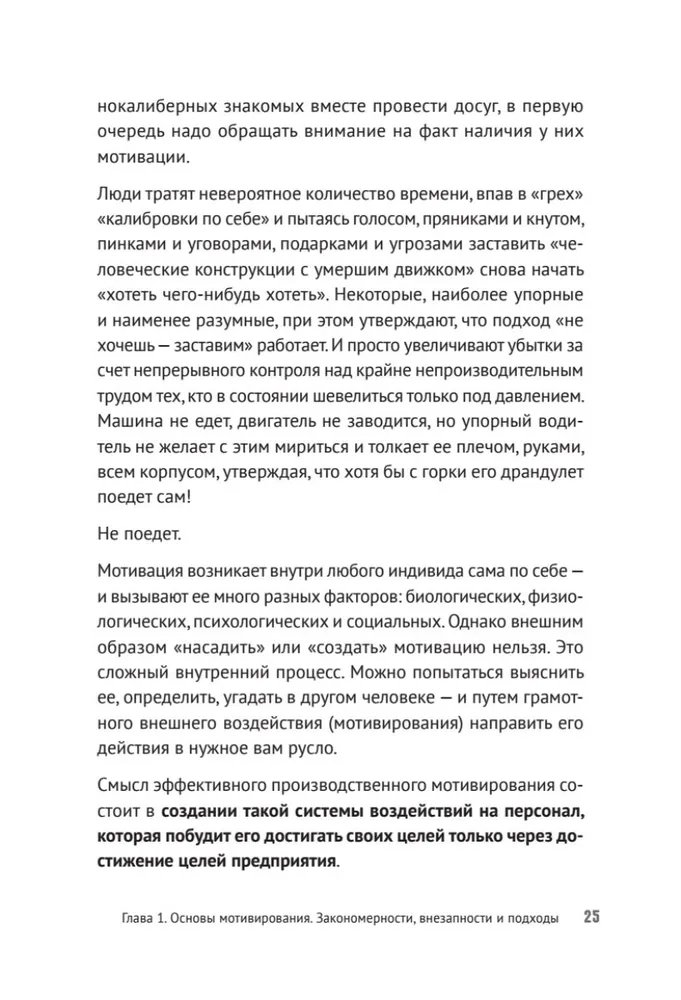 нокалиберных знакомых вместе провести досуг, в первую очередь надо обращать внимание на факт наличия у них мотивации.

Люди тратят невероятное количество времени, впав в «грех» «калибровки по себе» и пытаясь голосом, пряниками и кнутом, пинками и уговорами, подарками и угрозами заставить «человеческие конструкции с умершим движком» снова начать «хотеть чего-нибудь хотеть». Некоторые, наиболее упорные и наименее разумные, при этом утверждают, что подход «не хочешь — заставим» работает. И просто увеличивают убытки за счет непрерывного контроля над крайне непроизводительным трудом тех, кто в состоянии шевелиться только под давлением. Машина не едет, двигатель не заводится, но упорный водитель не желает с этим мириться и толкает ее плечом, руками, всем корпусом, утверждая, что хотя бы с горки его драндулет поедет сам!

Не поедет.

Мотивация возникает внутри любого индивида сама по себе — и вызывают ее много разных факторов: биологических, физиологических, психологических и социальных. Однако внешним образом «насадить» или «создать» мотивацию нельзя. Это сложный внутренний процесс. Можно попытаться выяснить ее, определить, угадать в другом человеке — и путем грамотного внешнего воздействия (мотивирования) направить его действия в нужное вам русло.

Смысл эффективного производственного мотивирования состоит в **создании такой системы воздействий на персонал, которая побудит его достигать своих целей только через достижение целей предприятия**.

Глава 1. Основы мотивирования. Закономерности, внезапности и подходы 25